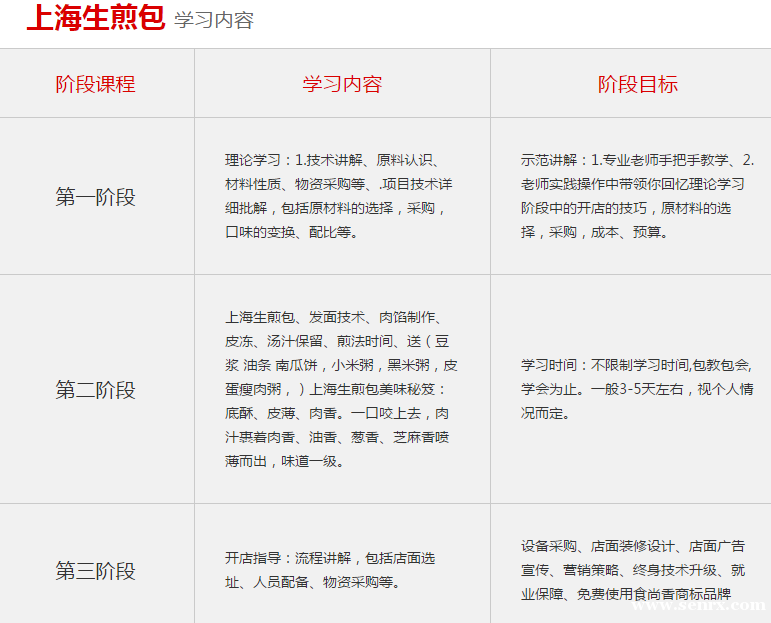 上海生煎包 学习内容

| 阶段课程 | 学习内容 | 阶段目标 |
|---|---|---|
| 第一阶段 | 理论学习：1.技术讲解、原料认识、材料性质、物资采购等、.项目技术详细批解，包括原材料的选择，采购，口味的变换、配比等。 | 示范讲解：1.专业老师手把手教学、2.老师实践操作中带领你回忆理论学习阶段中的开店的技巧，原材料的选择，采购，成本、预算。 |
| 第二阶段 | 上海生煎包、发面技术、肉馅制作、皮冻、汤汁保留、煎法时间、送（豆浆 油条 南瓜饼，小米粥，黑米粥，皮蛋瘦肉粥，）上海生煎包美味秘笈：底酥、皮薄、肉香。一口咬上去，肉汁裹着肉香、油香、葱香、芝麻香喷薄而出，味道一级。 | 学习时间：不限制学习时间,包教包会,学会为止。一般3-5天左右，视个人情况而定。 |
| 第三阶段 | 开店指导：流程讲解，包括店面选址、人员配备、物资采购等。 | 设备采购、店面装修设计、店面广告宣传、营销策略、终身技术升级、就业保障、免费使用食尚香商标品牌 |

www.senrx.com